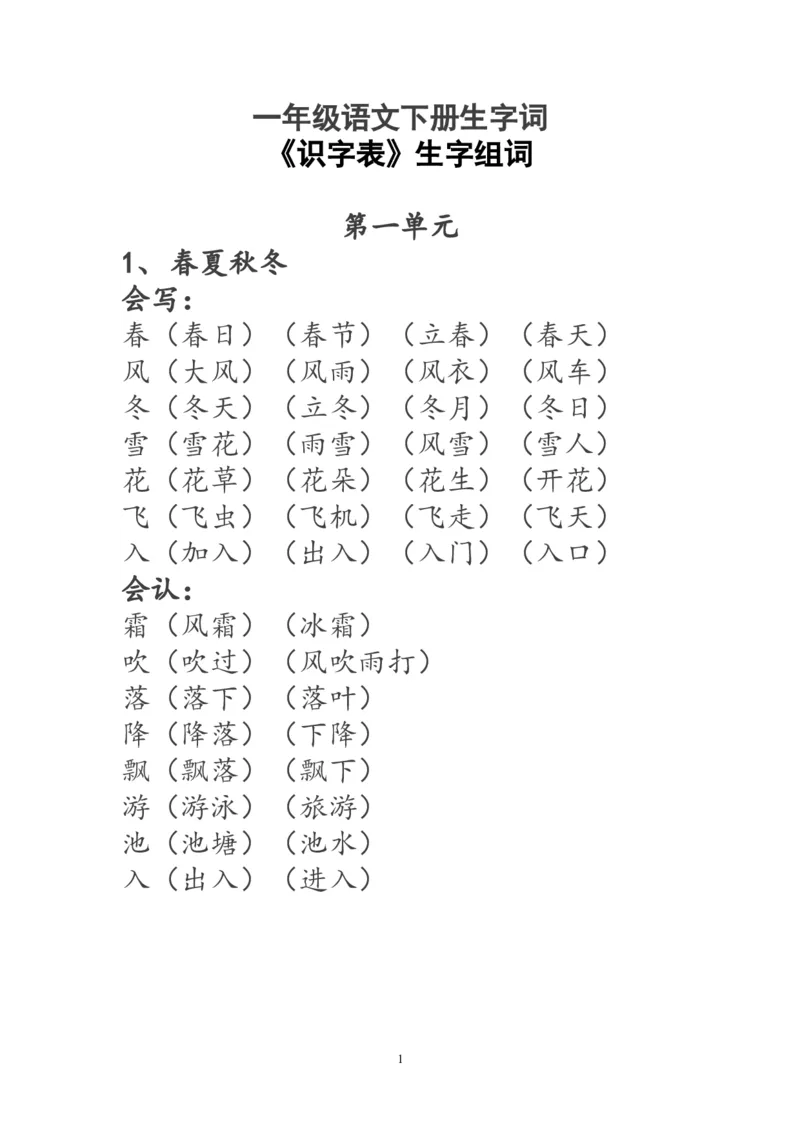 一年级语文下册生字词
《识字表》生字组词

第一单元

1、春夏秋冬

会写：
春（春日）（春节）（立春）（春天）
风（大风）（风雨）（风衣）（风车）
冬（冬天）（立冬）（冬月）（冬日）
雪（雪花）（雨雪）（风雪）（雪人）
花（花草）（花朵）（花生）（开花）
飞（飞虫）（飞机）（飞走）（飞天）
入（加入）（出入）（入门）（入口）

会认：
霜（风霜）（冰霜）
吹（吹过）（风吹雨打）
落（落下）（落叶）
降（降落）（下降）
飘（飘落）（飘下）
游（游泳）（旅游）
池（池塘）（池水）
入（出入）（进入）

1